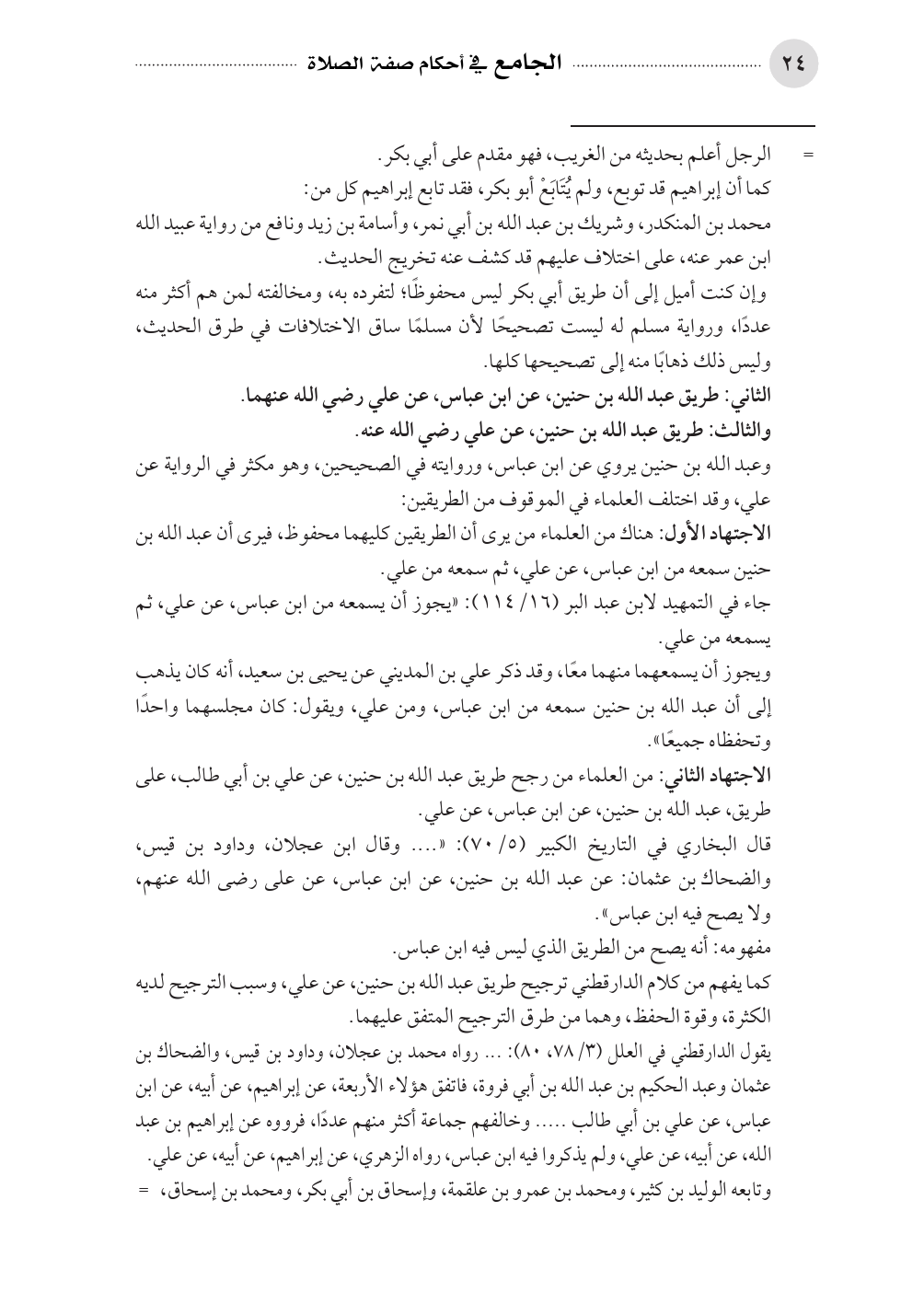 ٢٤ الجامع في أحكام صفة الصلاة

= الرجل أعلم بحديثه من الغريب، فهو مقدم على أبي بكر.
كما أن إبراهيم قد توبع، ولم يُتَابَعْ أبو بكر، فقد تابع إبراهيم كل من:
محمد بن المنكدر، وشريك بن عبد الله بن أبي نمر، وأسامة بن زيد ونافع من رواية عبيد الله ابن عمر عنه، على اختلاف عليهم قد كشف عنه تخريج الحديث.
وإن كنت أميل إلى أن طريق أبي بكر ليس محفوظًا؛ لتفرده به، ومخالفته لمن هم أكثر منه عددًا، ورواية مسلم له ليست تصحيحًا لأن مسلمًا ساق الاختلافات في طرق الحديث، وليس ذلك ذهابًا منه إلى تصحيحها كلها.
الثاني: طريق عبد الله بن حنين، عن ابن عباس، عن علي رضي الله عنهما.
والثالث: طريق عبد الله بن حنين، عن علي رضي الله عنه.
وعبد الله بن حنين يروي عن ابن عباس، وروايته في الصحيحين، وهو مكثر في الرواية عن علي، وقد اختلف العلماء في الموقوف من الطريقين:
الاجتهاد الأول: هناك من العلماء من يرى أن الطريقين كليهما محفوظ، فيرى أن عبد الله بن حنين سمعه من ابن عباس، عن علي، ثم سمعه من علي.
جاء في التمهيد لابن عبد البر (١٦/ ١١٤): «يجوز أن يسمعه من ابن عباس، عن علي، ثم يسمعه من علي.
ويجوز أن يسمعهما منهما معًا، وقد ذكر علي بن المديني عن يحيى بن سعيد، أنه كان يذهب إلى أن عبد الله بن حنين سمعه من ابن عباس، ومن علي، ويقول: كان مجلسهما واحدًا وتحفظاه جميعًا».
الاجتهاد الثاني: من العلماء من رجح طريق عبد الله بن حنين، عن علي بن أبي طالب، على طريق، عبد الله بن حنين، عن ابن عباس، عن علي.
قال البخاري في التاريخ الكبير (٥/ ٧٠): «.... وقال ابن عجلان، وداود بن قيس، والضحاك بن عثمان: عن عبد الله بن حنين، عن ابن عباس، عن على رضى الله عنهم، ولا يصح فيه ابن عباس».
مفهومه: أنه يصح من الطريق الذي ليس فيه ابن عباس.
كما يفهم من كلام الدارقطني ترجيح طريق عبد الله بن حنين، عن علي، وسبب الترجيح لديه الكثرة، وقوة الحفظ، وهما من طرق الترجيح المتفق عليهما.
يقول الدارقطني في العلل (٣/ ٧٨، ٨٠): ... رواه محمد بن عجلان، وداود بن قيس، والضحاك بن عثمان وعبد الحكيم بن عبد الله بن أبي فروة، فاتفق هؤلاء الأربعة، عن إبراهيم، عن أبيه، عن ابن عباس، عن علي بن أبي طالب ..... وخالفهم جماعة أكثر منهم عددًا، فرووه عن إبراهيم بن عبد الله، عن أبيه، عن علي، ولم يذكروا فيه ابن عباس، رواه الزهري، عن إبراهيم، عن أبيه، عن علي.
وتابعه الوليد بن كثير، ومحمد بن عمرو بن علقمة، وإسحاق بن أبي بكر، ومحمد بن إسحاق، =